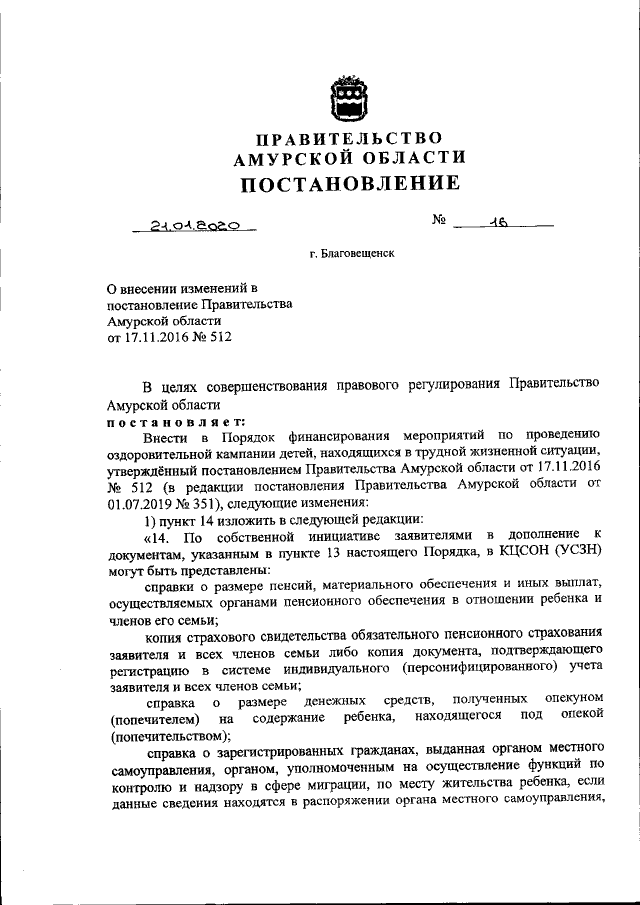 ПРАВИТЕЛЬСТВО
АМУРСКОЙ ОБЛАСТИ
ПОСТАНОВЛЕНИЕ

21.01.2020 № 16

г. Благовещенск

О внесении изменений в постановление Правительства Амурской области от 17.11.2016 № 512

В целях совершенствования правового регулирования Правительство Амурской области
постановляет:

Внести в Порядок финансирования мероприятий по проведению оздоровительной кампании детей, находящихся в трудной жизненной ситуации, утверждённый постановлением Правительства Амурской области от 17.11.2016 № 512 (в редакции постановления Правительства Амурской области от 01.07.2019 № 351), следующие изменения:

1) пункт 14 изложить в следующей редакции:

«14. По собственной инициативе заявителями в дополнение к документам, указанным в пункте 13 настоящего Порядка, в КЦСОН (УСЗН) могут быть представлены:

справки о размере пенсий, материального обеспечения и иных выплат, осуществляемых органами пенсионного обеспечения в отношении ребенка и членов его семьи;

копия страхового свидетельства обязательного пенсионного страхования заявителя и всех членов семьи либо копия документа, подтверждающего регистрацию в системе индивидуального (персонифицированного) учета заявителя и всех членов семьи;

справка о размере денежных средств, полученных опекуном (попечителем) на содержание ребенка, находящегося под опекой (попечительством);

справка о зарегистрированных гражданах, выданная органом местного самоуправления, органом, уполномоченным на осуществление функций по контролю и надзору в сфере миграции, по месту жительства ребенка, если данные сведения находятся в распоряжении органа местного самоуправления,